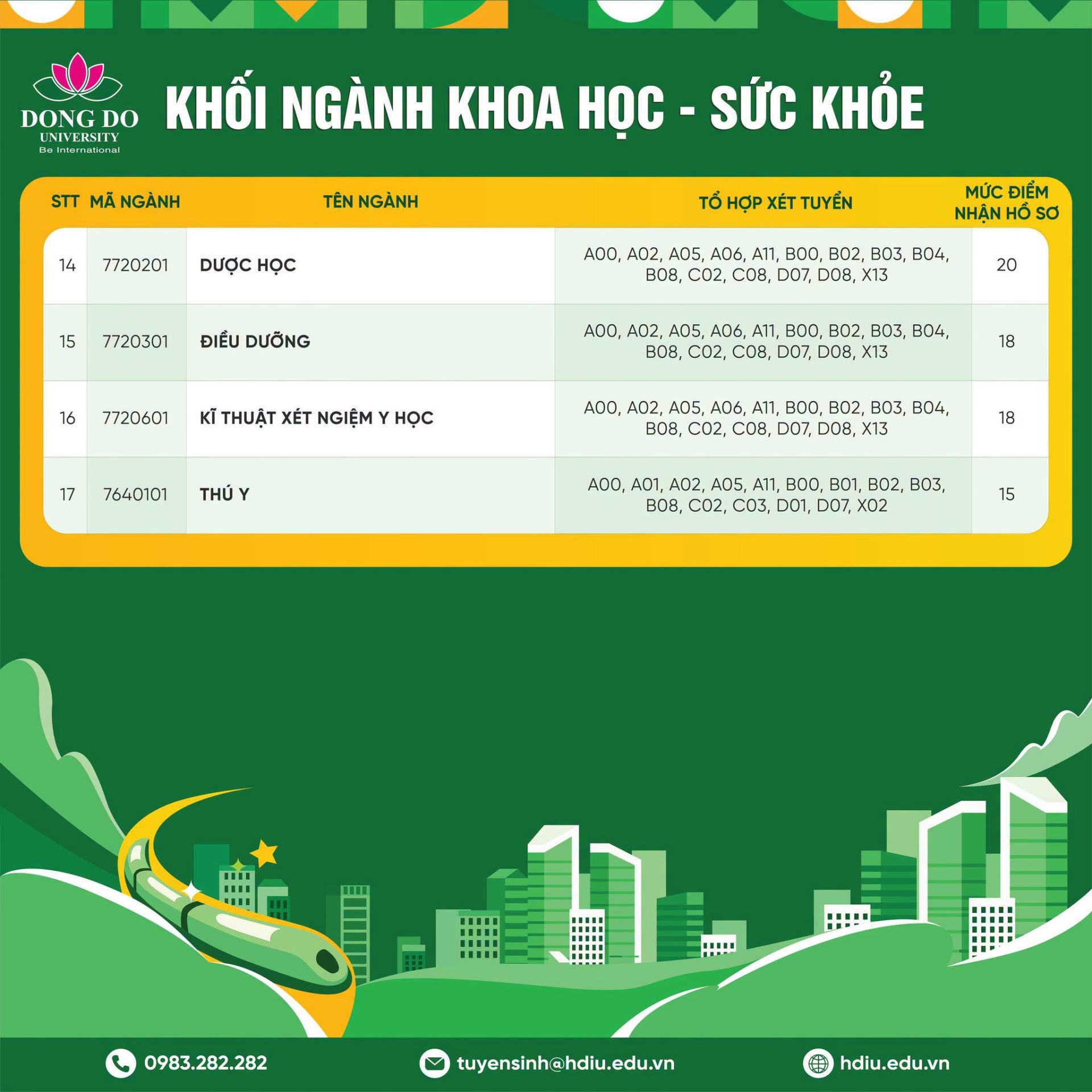 DONG DO
UNIVERSITY
Be International

KHỐI NGÀNH KHOA HỌC - SỨC KHỎE

| STT | MÃ NGÀNH | TÊN NGÀNH | TỔ HỢP XÉT TUYỂN | MỨC ĐIỂM NHẬN HỒ SƠ |
|---|---|---|---|---|
| 14 | 7720201 | DƯỢC HỌC | A00, A02, A05, A06, A11, B00, B02, B03, B04, B08, C02, C08, D07, D08, X13 | 20 |
| 15 | 7720301 | ĐIỀU DƯỠNG | A00, A02, A05, A06, A11, B00, B02, B03, B04, B08, C02, C08, D07, D08, X13 | 18 |
| 16 | 7720601 | KĨ THUẬT XÉT NGIỆM Y HỌC | A00, A02, A05, A06, A11, B00, B02, B03, B04, B08, C02, C08, D07, D08, X13 | 18 |
| 17 | 7640101 | THÚ Y | A00, A01, A02, A05, A11, B00, B01, B02, B03, B08, C02, C03, D01, D07, X02 | 15 |

0983.282.282
tuyensinh@hdiu.edu.vn
hdiu.edu.vn